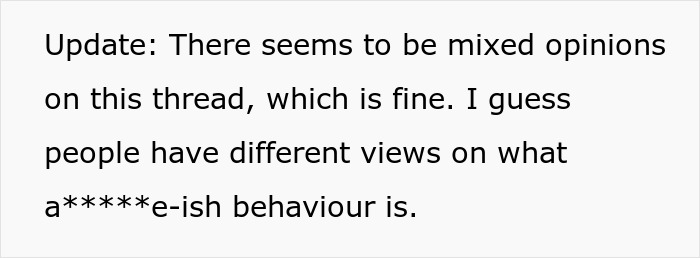 Update: There seems to be mixed opinions on this thread, which is fine. I guess people have different views on what a*****e-ish behaviour is.